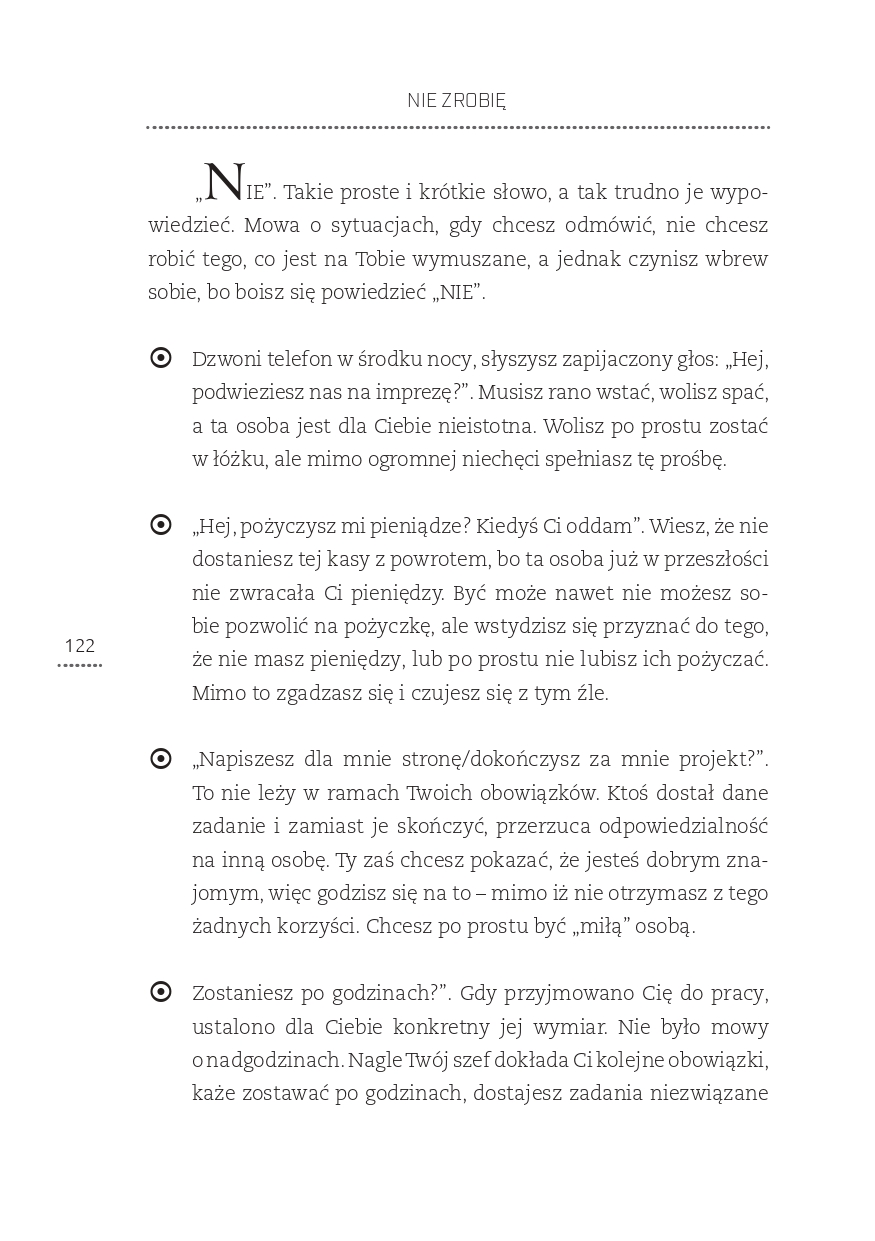 NIE ZROBIĘ

„NIE”. Takie proste i krótkie słowo, a tak trudno je wypowiedzieć. Mowa o sytuacjach, gdy chcesz odmówić, nie chcesz robić tego, co jest na Tobie wymuszane, a jednak czynisz wbrew sobie, bo boisz się powiedzieć „NIE”.

Dzwoni telefon w środku nocy, słyszysz zapijaczony głos: „Hej, podwieziesz nas na imprezę?”. Musisz rano wstać, wolisz spać, a ta osoba jest dla Ciebie nieistotna. Wolisz po prostu zostać w łóżku, ale mimo ogromnej niechęci spełniasz tę prośbę.

„Hej, pożyczysz mi pieniądze? Kiedyś Ci oddam”. Wiesz, że nie dostaniesz tej kasy z powrotem, bo ta osoba już w przeszłości nie zwracała Ci pieniędzy. Być może nawet nie możesz sobie pozwolić na pożyczkę, ale wstydzisz się przyznać do tego, że nie masz pieniędzy, lub po prostu nie lubisz ich pożyczać. Mimo to zgadzasz się i czujesz się z tym źle.

122

„Napiszesz dla mnie stronę/dokończysz za mnie projekt?”. To nie leży w ramach Twoich obowiązków. Ktoś dostał dane zadanie i zamiast je skończyć, przerzuca odpowiedzialność na inną osobę. Ty zaś chcesz pokazać, że jesteś dobrym znajomym, więc godzisz się na to – mimo iż nie otrzymasz z tego żadnych korzyści. Chcesz po prostu być „miłą” osobą.

Zostaniesz po godzinach?”. Gdy przyjmowano Cię do pracy, ustalono dla Ciebie konkretny jej wymiar. Nie było mowy o nadgodzinach. Nagle Twój szef dokłada Ci kolejne obowiązki, każe zostawać po godzinach, dostajesz zadania niezwiązane